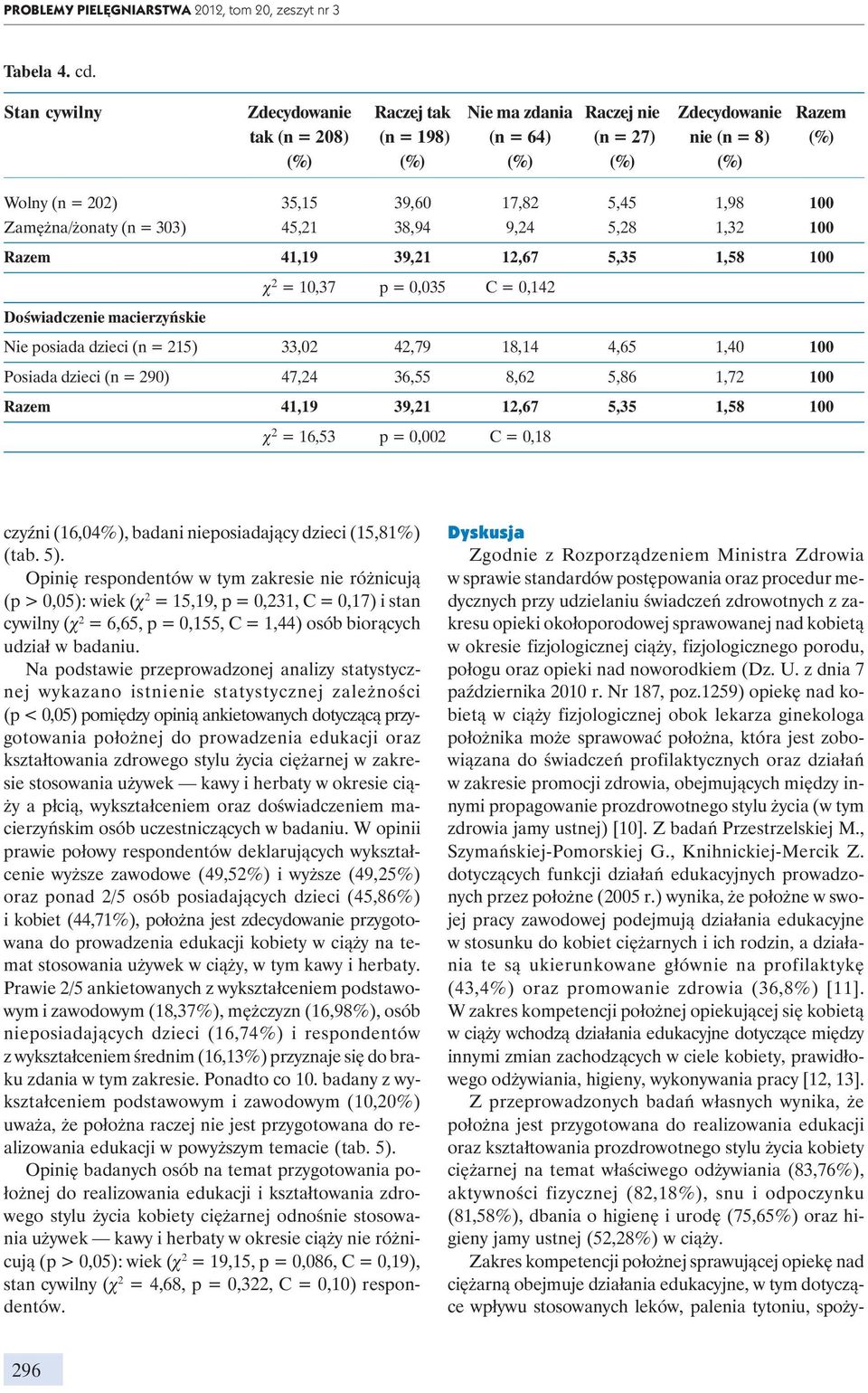 PROBLEMY PIELĘGNIARSTWA 2012, tom 20, zeszyt nr 3

Tabela 4. cd.

| Stan cywilny | Zdecydowanie tak (n = 208) (%) | Raczej tak (n = 198) (%) | Nie ma zdania (n = 64) (%) | Raczej nie (n = 27) (%) | Zdecydowanie nie (n = 8) (%) | Razem (%) |
|---|---|---|---|---|---|---|
| Wolny (n = 202) | 35,15 | 39,60 | 17,82 | 5,45 | 1,98 | 100 |
| Zamężna/żonaty (n = 303) | 45,21 | 38,94 | 9,24 | 5,28 | 1,32 | 100 |
| Razem | 41,19 | 39,21 | 12,67 | 5,35 | 1,58 | 100 |
| | $\chi^2$ = 10,37 | p = 0,035 | C = 0,142 | | | |
| Doświadczenie macierzyńskie | | | | | | |
| Nie posiada dzieci (n = 215) | 33,02 | 42,79 | 18,14 | 4,65 | 1,40 | 100 |
| Posiada dzieci (n = 290) | 47,24 | 36,55 | 8,62 | 5,86 | 1,72 | 100 |
| Razem | 41,19 | 39,21 | 12,67 | 5,35 | 1,58 | 100 |
| | $\chi^2$ = 16,53 | p = 0,002 | C = 0,18 | | | |

czyźni (16,04%), badani nieposiadający dzieci (15,81%) (tab. 5).

Opinię respondentów w tym zakresie nie różnicują (p > 0,05): wiek ($\chi^2$ = 15,19, p = 0,231, C = 0,17) i stan cywilny ($\chi^2$ = 6,65, p = 0,155, C = 1,44) osób biorących udział w badaniu.

Na podstawie przeprowadzonej analizy statystycznej wykazano istnienie statystycznej zależności (p < 0,05) pomiędzy opinią ankietowanych dotyczącą przygotowania położnej do prowadzenia edukacji oraz kształtowania zdrowego stylu życia ciężarnej w zakresie stosowania używek — kawy i herbaty w okresie ciąży a płcią, wykształceniem oraz doświadczeniem macierzyńskim osób uczestniczących w badaniu. W opinii prawie połowy respondentów deklarujących wykształcenie wyższe zawodowe (49,52%) i wyższe (49,25%) oraz ponad 2/5 osób posiadających dzieci (45,86%) i kobiet (44,71%), położna jest zdecydowanie przygotowana do prowadzenia edukacji kobiety w ciąży na temat stosowania używek w ciąży, w tym kawy i herbaty. Prawie 2/5 ankietowanych z wykształceniem podstawowym i zawodowym (18,37%), mężczyzn (16,98%), osób nieposiadających dzieci (16,74%) i respondentów z wykształceniem średnim (16,13%) przyznaje się do braku zdania w tym zakresie. Ponadto co 10. badany z wykształceniem podstawowym i zawodowym (10,20%) uważa, że położna raczej nie jest przygotowana do realizowania edukacji w powyższym temacie (tab. 5).

Opinię badanych osób na temat przygotowania położnej do realizowania edukacji i kształtowania zdrowego stylu życia kobiety ciężarnej odnośnie stosowania używek — kawy i herbaty w okresie ciąży nie różnicują (p > 0,05): wiek ($\chi^2$ = 19,15, p = 0,086, C = 0,19), stan cywilny ($\chi^2$ = 4,68, p = 0,322, C = 0,10) respondentów.

Dyskusja

Zgodnie z Rozporządzeniem Ministra Zdrowia w sprawie standardów postępowania oraz procedur medycznych przy udzielaniu świadczeń zdrowotnych z zakresu opieki okołoporodowej sprawowanej nad kobietą w okresie fizjologicznej ciąży, fizjologicznego porodu, połogu oraz opieki nad noworodkiem (Dz. U. z dnia 7 października 2010 r. Nr 187, poz.1259) opiekę nad kobietą w ciąży fizjologicznej obok lekarza ginekologa położnika może sprawować położna, która jest zobowiązana do świadczeń profilaktycznych oraz działań w zakresie promocji zdrowia, obejmujących między innymi propagowanie prozdrowotnego stylu życia (w tym zdrowia jamy ustnej) [10]. Z badań Przestrzelskiej M., Szymańskiej-Pomorskiej G., Knihnickiej-Mercik Z. dotyczących funkcji działań edukacyjnych prowadzonych przez położne (2005 r.) wynika, że położne w swojej pracy zawodowej podejmują działania edukacyjne w stosunku do kobiet ciężarnych i ich rodzin, a działania te są ukierunkowane głównie na profilaktykę (43,4%) oraz promowanie zdrowia (36,8%) [11]. W zakres kompetencji położnej opiekującej się kobietą w ciąży wchodzą działania edukacyjne dotyczące między innymi zmian zachodzących w ciele kobiety, prawidłowego odżywiania, higieny, wykonywania pracy [12, 13].

Z przeprowadzonych badań własnych wynika, że położna jest przygotowana do realizowania edukacji oraz kształtowania prozdrowotnego stylu życia kobiety ciężarnej na temat właściwego odżywiania (83,76%), aktywności fizycznej (82,18%), snu i odpoczynku (81,58%), dbania o higienę i urodę (75,65%) oraz higieny jamy ustnej (52,28%) w ciąży.

Zakres kompetencji położnej sprawującej opiekę nad ciężarną obejmuje działania edukacyjne, w tym dotyczące wpływu stosowanych leków, palenia tytoniu, spoży-

296